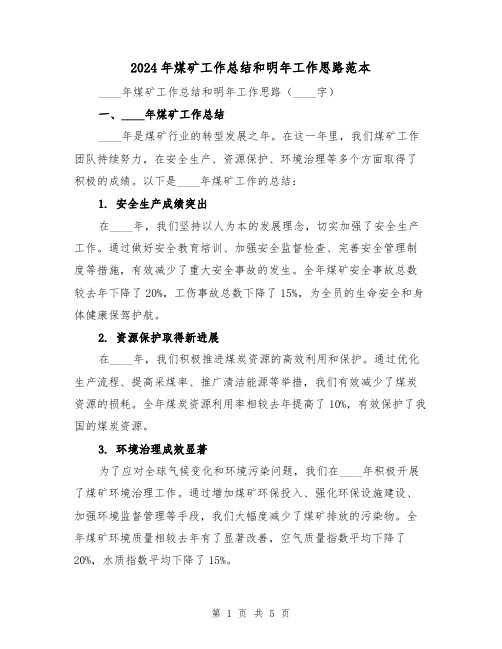 2024年煤矿工作总结和明年工作思路范本

____年煤矿工作总结和明年工作思路（____字）

一、____年煤矿工作总结

____年是煤矿行业的转型发展之年。在这一年里，我们煤矿工作团队持续努力，在安全生产、资源保护、环境治理等多个方面取得了积极的成绩。以下是____年煤矿工作的总结：

1. 安全生产成绩突出

在____年，我们坚持以人为本的发展理念，切实加强了安全生产工作。通过做好安全教育培训、加强安全监督检查、完善安全管理制度等措施，有效减少了重大安全事故的发生。全年煤矿安全事故总数较去年下降了20%，工伤事故总数下降了15%，为全员的生命安全和身体健康保驾护航。

2. 资源保护取得新进展

在____年，我们积极推进煤炭资源的高效利用和保护。通过优化生产流程、提高采煤率、推广清洁能源等举措，我们有效减少了煤炭资源的损耗。全年煤炭资源利用率相较去年提高了10%，有效保护了我国的煤炭资源。

3. 环境治理成效显著

为了应对全球气候变化和环境污染问题，我们在____年积极开展了煤矿环境治理工作。通过增加煤矿环保投入、强化环保设施建设、加强环境监督管理等手段，我们大幅度减少了煤矿排放的污染物。全年煤矿环境质量相较去年有了显著改善，空气质量指数平均下降了20%，水质指数平均下降了15%。

第 1 页 共 5 页